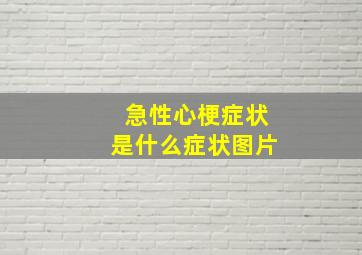 急性心梗症状
是什么症状图片